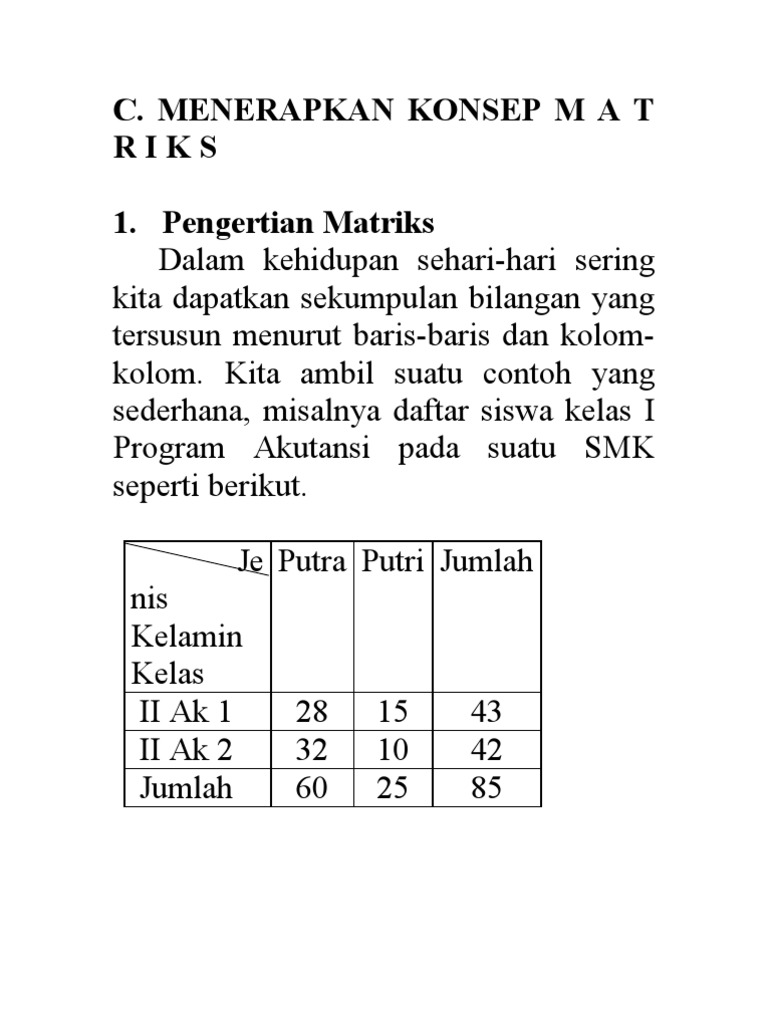 C. MENERAPKAN KONSEP M A T R I K S

1. Pengertian Matriks

Dalam kehidupan sehari-hari sering kita dapatkan sekumpulan bilangan yang tersusun menurut baris-baris dan kolom-kolom. Kita ambil suatu contoh yang sederhana, misalnya daftar siswa kelas I Program Akutansi pada suatu SMK seperti berikut.

| Je nis Kelamin Kelas | Putra | Putri | Jumlah |
|---|---|---|---|
| II Ak 1 | 28 | 15 | 43 |
| II Ak 2 | 32 | 10 | 42 |
| Jumlah | 60 | 25 | 85 |